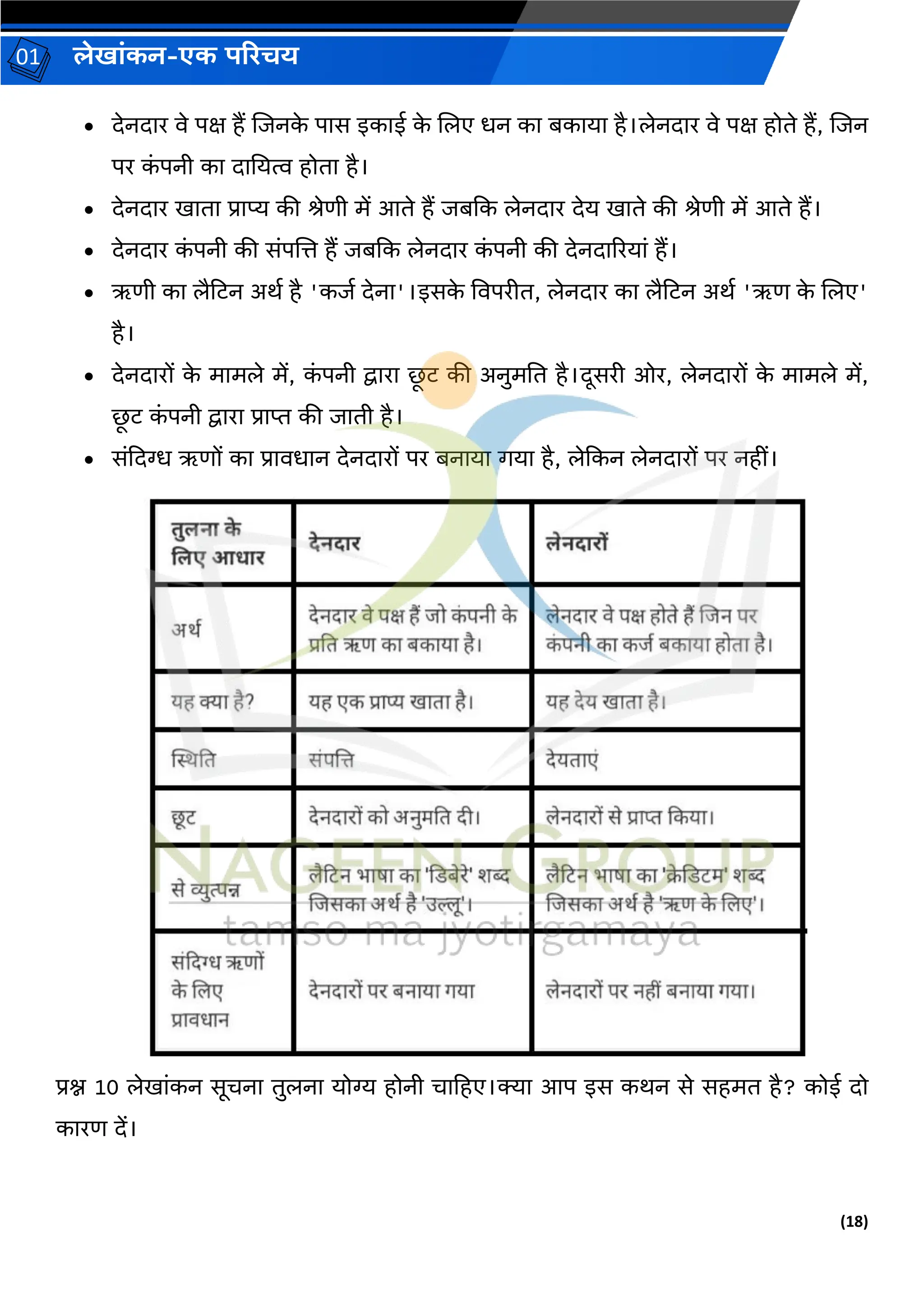 01 लेखांकन-एक परिचय

• देनदार वे पक्ष हैं जिनके पास इकाई के लिए धन का बकाया है।लेनदार वे पक्ष होते हैं, जिन पर कंपनी का दायित्व होता है।
• देनदार खाता प्राप्य की श्रेणी में आते हैं जबकि लेनदार देय खाते की श्रेणी में आते हैं।
• देनदार कंपनी की संपत्ति हैं जबकि लेनदार कंपनी की देनदारियां हैं।
• ऋणी का लैटिन अर्थ है 'कर्ज देना'।इसके विपरीत, लेनदार का लैटिन अर्थ 'ऋण के लिए' है।
• देनदारों के मामले में, कंपनी द्वारा छूट की अनुमति है।दूसरी ओर, लेनदारों के मामले में, छूट कंपनी द्वारा प्राप्त की जाती है।
• संदिग्ध ऋणों का प्रावधान देनदारों पर बनाया गया है, लेकिन लेनदारों पर नहीं।

| तुलना के लिए आधार | देनदार | लेनदारों |
|---|---|---|
| अर्थ | देनदार वे पक्ष हैं जो कंपनी के प्रति ऋण का बकाया है। | लेनदार वे पक्ष होते हैं जिन पर कंपनी का कर्ज बकाया होता है। |
| यह क्या है? | यह एक प्राप्य खाता है। | यह देय खाता है। |
| स्थिति | संपत्ति | देयताएं |
| छूट | देनदारों को अनुमति दी। | लेनदारों से प्राप्त किया। |
| से व्युत्पन्न | लैटिन भाषा का 'डिबेरे' शब्द जिसका अर्थ है 'उल्लू'। | लैटिन भाषा का 'क्रेडिटम' शब्द जिसका अर्थ है 'ऋण के लिए'। |
| संदिग्ध ऋणों के लिए प्रावधान | देनदारों पर बनाया गया | लेनदारों पर नहीं बनाया गया। |

NAGEEN GROUP
tamso ma jyotirgamaya

प्रश्न 10 लेखांकन सूचना तुलना योग्य होनी चाहिए।क्या आप इस कथन से सहमत है? कोई दो कारण दें।

(18)